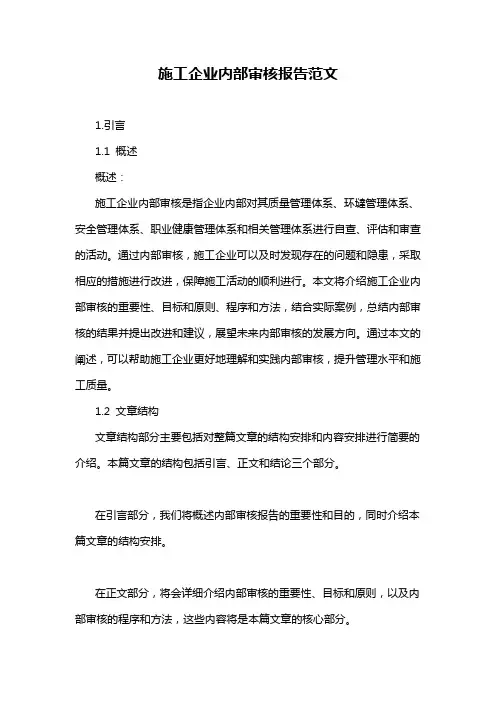 施工企业内部审核报告范文

1.引言

1.1 概述

概述：

施工企业内部审核是指企业内部对其质量管理体系、环境管理体系、安全管理体系、职业健康管理体系和相关管理体系进行自查、评估和审查的活动。通过内部审核，施工企业可以及时发现存在的问题和隐患，采取相应的措施进行改进，保障施工活动的顺利进行。本文将介绍施工企业内部审核的重要性、目标和原则、程序和方法，结合实际案例，总结内部审核的结果并提出改进和建议，展望未来内部审核的发展方向。通过本文的阐述，可以帮助施工企业更好地理解和实践内部审核，提升管理水平和施工质量。

1.2 文章结构

文章结构部分主要包括对整篇文章的结构安排和内容安排进行简要的介绍。本篇文章的结构包括引言、正文和结论三个部分。

在引言部分，我们将概述内部审核报告的重要性和目的，同时介绍本篇文章的结构安排。

在正文部分，将会详细介绍内部审核的重要性、目标和原则，以及内部审核的程序和方法，这些内容将是本篇文章的核心部分。